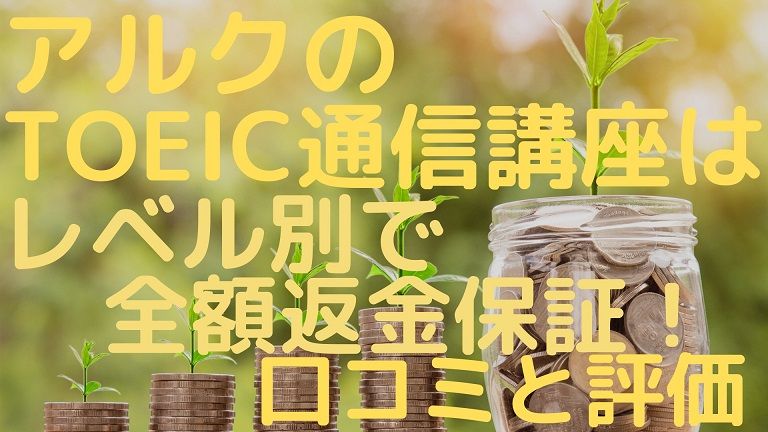 アルクの
TOEIC通信講座は
レベル別で
全額返金保証！
口コミと評価